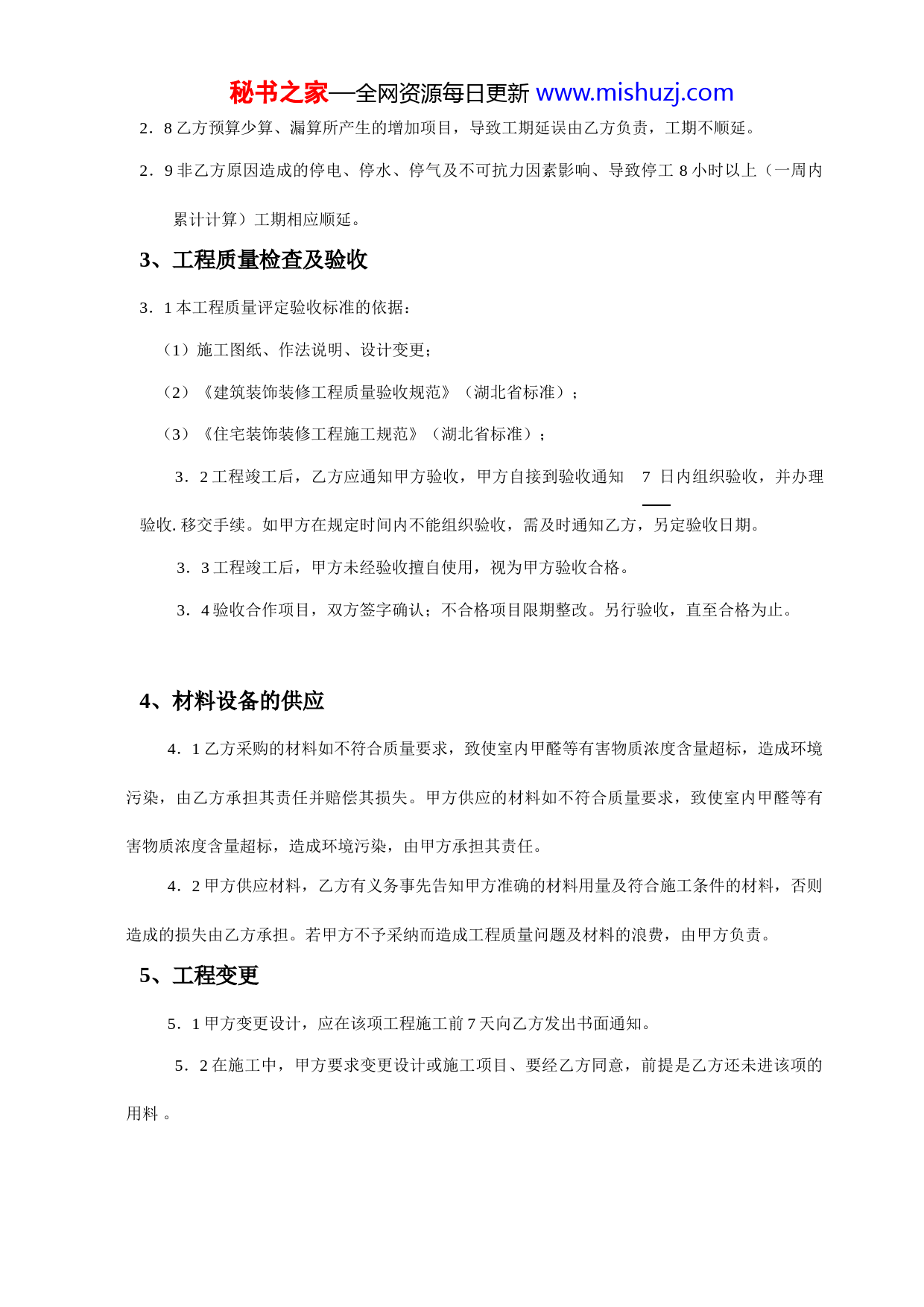 秘书之家—全网资源每日更新 www.mishuzj.com

2．8 乙方预算少算、漏算所产生的增加项目，导致工期延误由乙方负责，工期不顺延。

2．9 非乙方原因造成的停电、停水、停气及不可抗力因素影响、导致停工 8 小时以上（一周内累计计算）工期相应顺延。

3、工程质量检查及验收

3．1 本工程质量评定验收标准的依据：

（1）施工图纸、作法说明、设计变更；

（2）《建筑装饰装修工程质量验收规范》（湖北省标准）；

（3）《住宅装饰装修工程施工规范》（湖北省标准）；

3．2 工程竣工后，乙方应通知甲方验收，甲方自接到验收通知 7 日内组织验收，并办理验收. 移交手续。如甲方在规定时间内不能组织验收，需及时通知乙方，另定验收日期。

3．3 工程竣工后，甲方未经验收擅自使用，视为甲方验收合格。

3．4 验收合作项目，双方签字确认；不合格项目限期整改。另行验收，直至合格为止。

4、材料设备的供应

4．1 乙方采购的材料如不符合质量要求，致使室内甲醛等有害物质浓度含量超标，造成环境污染，由乙方承担其责任并赔偿其损失。甲方供应的材料如不符合质量要求，致使室内甲醛等有害物质浓度含量超标，造成环境污染，由甲方承担其责任。

4．2 甲方供应材料，乙方有义务事先告知甲方准确的材料用量及符合施工条件的材料，否则造成的损失由乙方承担。若甲方不予采纳而造成工程质量问题及材料的浪费，由甲方负责。

5、工程变更

5．1 甲方变更设计，应在该项工程施工前 7 天向乙方发出书面通知。

5．2 在施工中，甲方要求变更设计或施工项目、要经乙方同意，前提是乙方还未进该项的用料 。